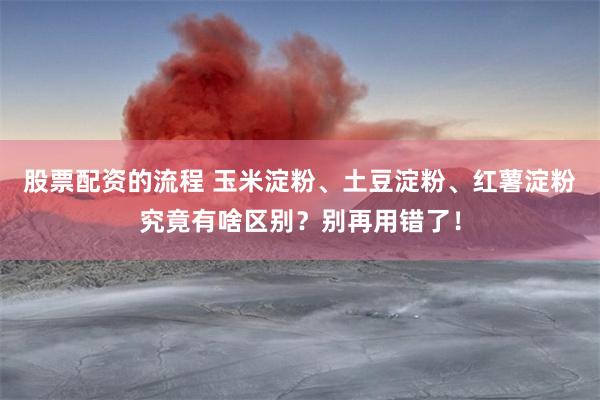 股票配资的流程 玉米淀粉、土豆淀粉、红薯淀粉究竟有啥区别？别再用错了！